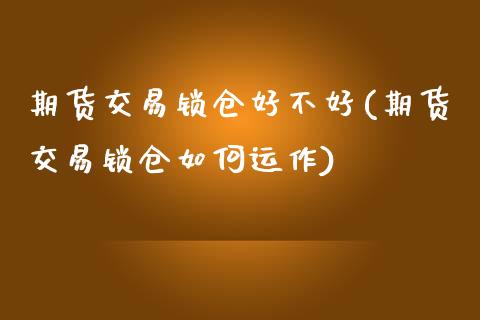 期货交易锁仓好不好(期货交易锁仓如何运作)